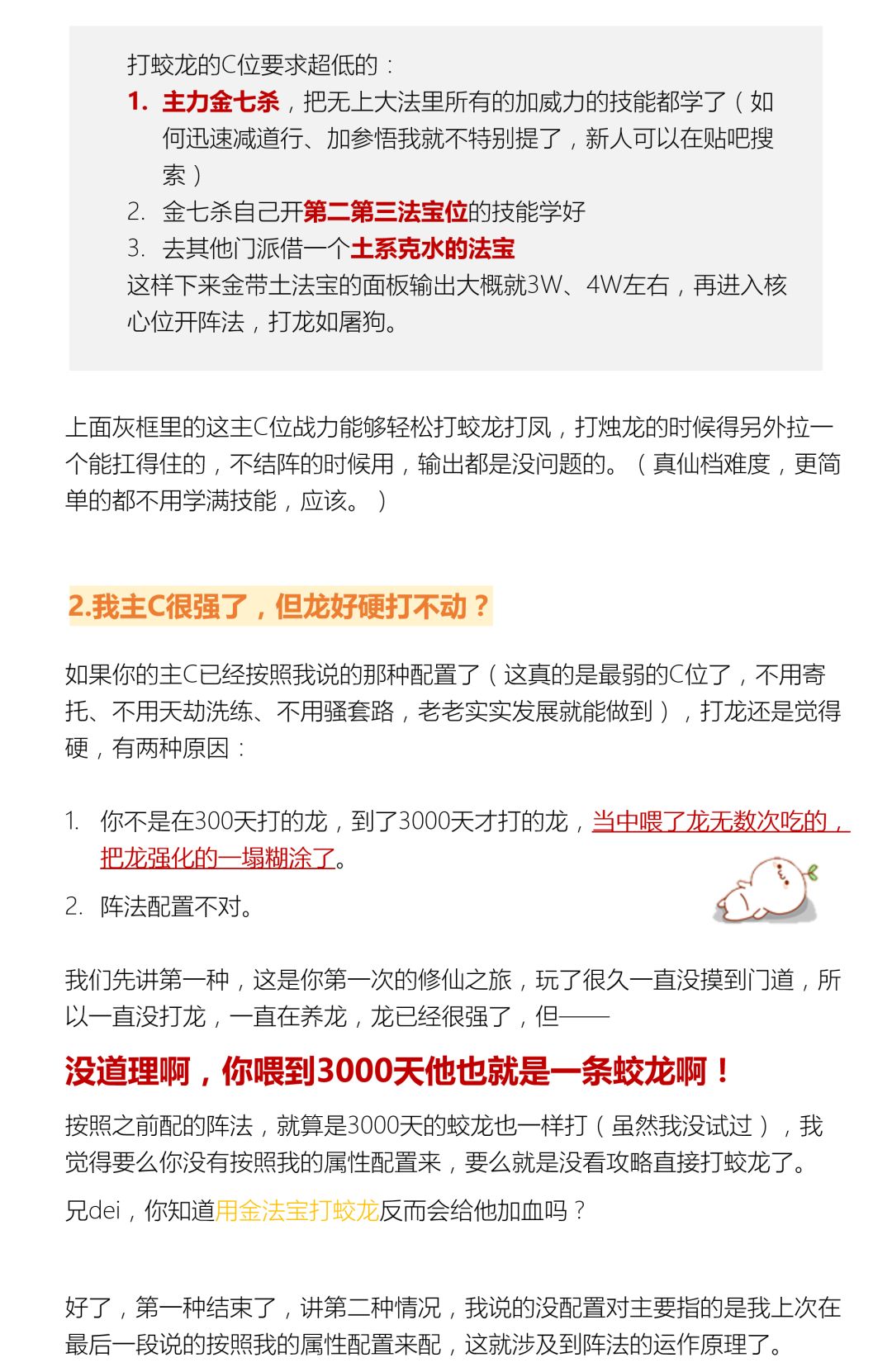 打蛟龙的C位要求超低的：

1. 主力金七杀，把无上大法里所有的加威力的技能都学了（如何迅速减道行、加参悟我就不特别提了，新人可以在贴吧搜索）
2. 金七杀自己开第二第三法宝位的技能学好
3. 去其他门派借一个土系克水的法宝

这样下来金带土法宝的面板输出大概就3W、4W左右，再进入核心位开阵法，打龙如屠狗。

上面灰框里的这主C位战力能够轻松打蛟龙打凤，打烛龙的时候得另外拉一个能扛得住的，不结阵的时候用，输出都是没问题的。（真仙档难度，更简单的都不用学满技能，应该。）

2.我主C很强了，但龙好硬打不动？

如果你的主C已经按照我说的那种配置了（这真的是最弱的C位了，不用寄托、不用天劫洗练、不用骚套路，老老实实发展就能做到），打龙还是觉得硬，有两种原因：

1. 你不是在300天打的龙，到了3000天才打的龙，当中喂了龙无数次吃的，把龙强化的一塌糊涂了。
2. 阵法配置不对。

我们先讲第一种，这是你第一次的修仙之旅，玩了很久一直没摸到门道，所以一直没打龙，一直在养龙，龙已经很强了，但——

没道理啊，你喂到3000天他也就是一条蛟龙啊！

按照之前配的阵法，就算是3000天的蛟龙也一样打（虽然我没试过），我觉得要么你没有按照我的属性配置来，要么就是没看攻略直接打蛟龙了。

兄dei，你知道用金法宝打蛟龙反而会给他加血吗？

好了，第一种结束了，讲第二种情况，我说的没配置对主要指的是我上次在最后一段说的按照我的属性配置来配，这就涉及到阵法的运作原理了。